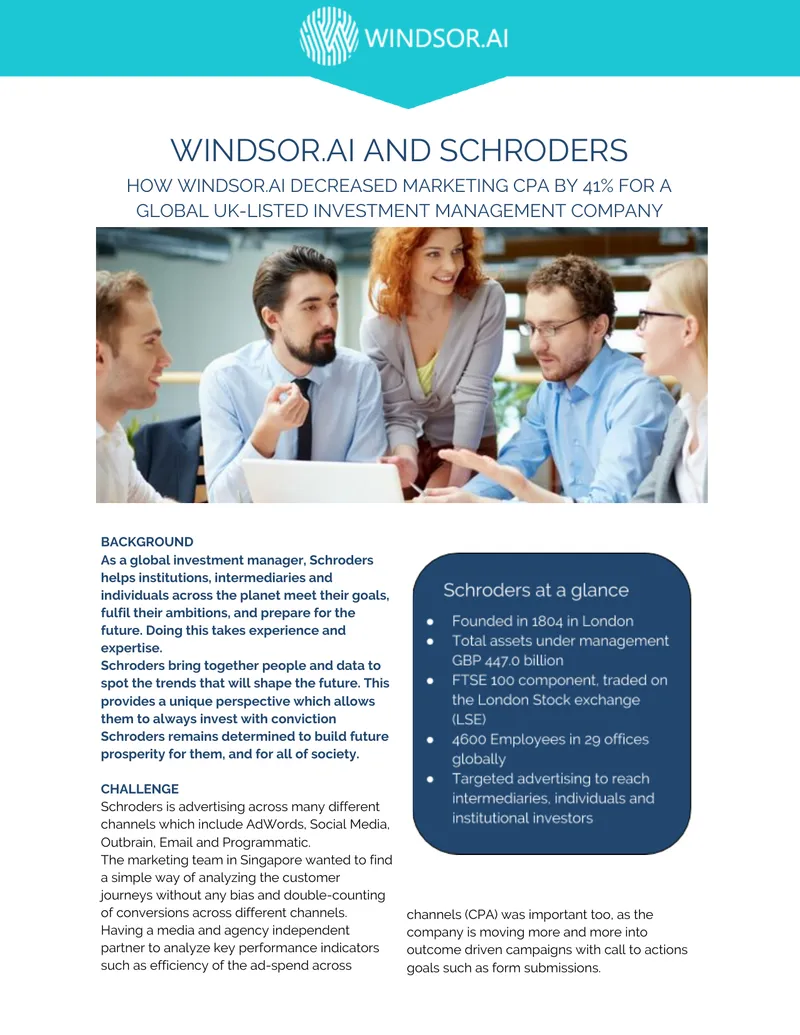 WINDSOR.AI

WINDSOR.AI AND SCHRODERS

HOW WINDSOR.AI DECREASED MARKETING CPA BY 41% FOR A GLOBAL UK-LISTED INVESTMENT MANAGEMENT COMPANY

BACKGROUND
As a global investment manager, Schroders helps institutions, intermediaries and individuals across the planet meet their goals, fulfil their ambitions, and prepare for the future. Doing this takes experience and expertise.
Schroders bring together people and data to spot the trends that will shape the future. This provides a unique perspective which allows them to always invest with conviction Schroders remains determined to build future prosperity for them, and for all of society.

CHALLENGE
Schroders is advertising across many different channels which include AdWords, Social Media, Outbrain, Email and Programmatic.
The marketing team in Singapore wanted to find a simple way of analyzing the customer journeys without any bias and double-counting of conversions across different channels. Having a media and agency independent partner to analyze key performance indicators such as efficiency of the ad-spend across channels (CPA) was important too, as the company is moving more and more into outcome driven campaigns with call to actions goals such as form submissions.

Schroders at a glance
- Founded in 1804 in London
- Total assets under management GBP 447.0 billion
- FTSE 100 component, traded on the London Stock exchange (LSE)
- 4600 Employees in 29 offices globally
- Targeted advertising to reach intermediaries, individuals and institutional investors